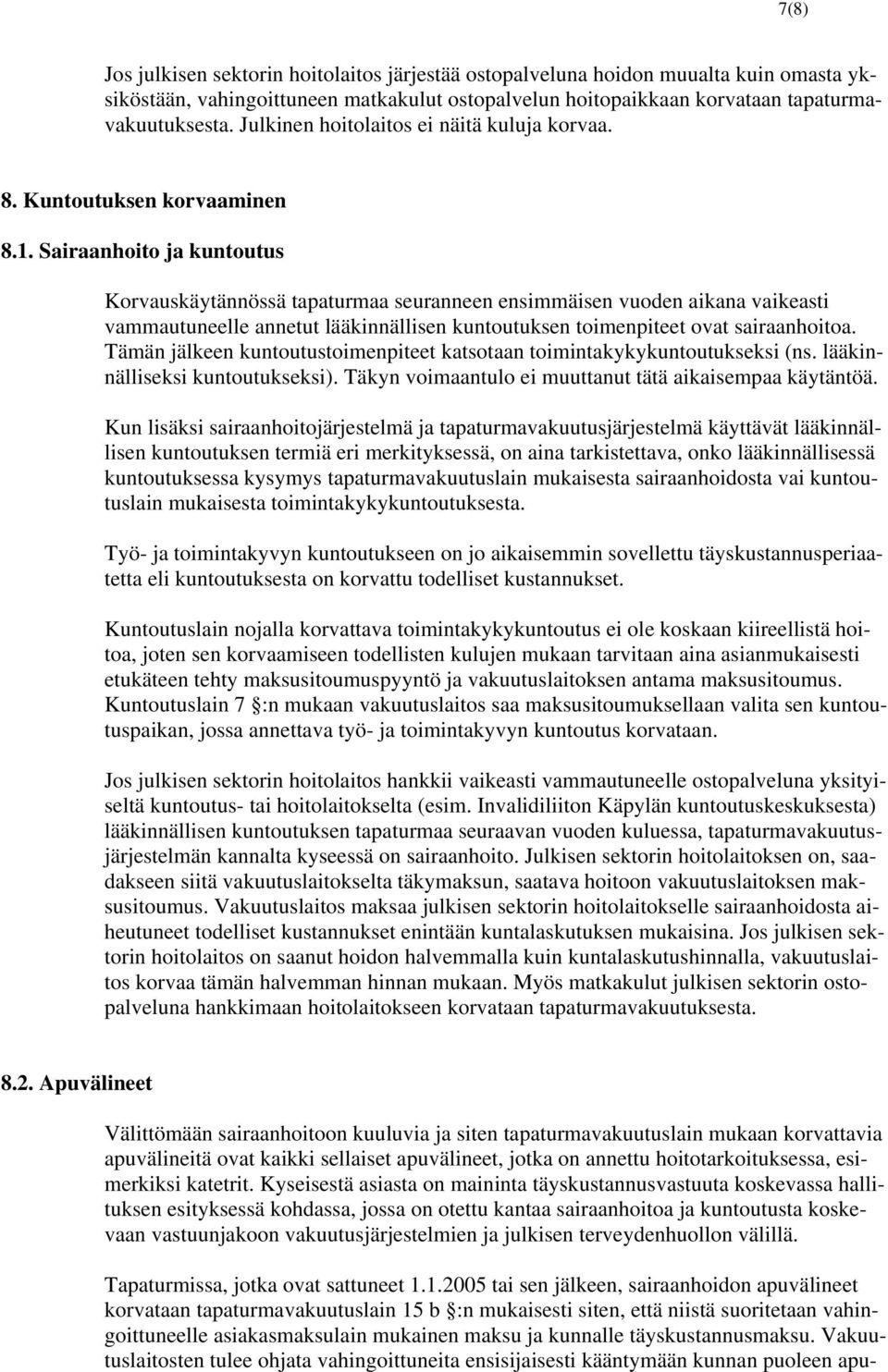 7(8)

Jos julkisen sektorin hoitolaitos järjestää ostopalveluna hoidon muualta kuin omasta yksiköstään, vahingoittuneen matkakulut ostopalvelun hoitopaikkaan korvataan tapaturmavakuutuksesta. Julkinen hoitolaitos ei näitä kuluja korvaa.

8. Kuntoutuksen korvaaminen

8.1. Sairaanhoito ja kuntoutus

Korvauskäytännössä tapaturmaa seuranneen ensimmäisen vuoden aikana vaikeasti vammautuneelle annetut lääkinnällisen kuntoutuksen toimenpiteet ovat sairaanhoitoa. Tämän jälkeen kuntoutustoimenpiteet katsotaan toimintakykykuntoutukseksi (ns. lääkinnälliseksi kuntoutukseksi). Täkyn voimaantulo ei muuttanut tätä aikaisempaa käytäntöä.

Kun lisäksi sairaanhoitojärjestelmä ja tapaturmavakuutusjärjestelmä käyttävät lääkinnällisen kuntoutuksen termiä eri merkityksessä, on aina tarkistettava, onko lääkinnällisessä kuntoutuksessa kysymys tapaturmavakuutuslain mukaisesta sairaanhoidosta vai kuntoutuslain mukaisesta toimintakykykuntoutuksesta.

Työ- ja toimintakyvyn kuntoutukseen on jo aikaisemmin sovellettu täyskustannusperiaatetta eli kuntoutuksesta on korvattu todelliset kustannukset.

Kuntoutuslain nojalla korvattava toimintakykykuntoutus ei ole koskaan kiireellistä hoitoa, joten sen korvaamiseen todellisten kulujen mukaan tarvitaan aina asianmukaisesti etukäteen tehty maksusitoumuspyyntö ja vakuutuslaitoksen antama maksusitoumus. Kuntoutuslain 7 §:n mukaan vakuutuslaitos saa maksusitoumuksellaan valita sen kuntoutuspaikan, jossa annettava työ- ja toimintakyvyn kuntoutus korvataan.

Jos julkisen sektorin hoitolaitos hankkii vaikeasti vammautuneelle ostopalveluna yksityiseltä kuntoutus- tai hoitolaitokselta (esim. Invalidiliiton Käpylän kuntoutuskeskuksesta) lääkinnällisen kuntoutuksen tapaturmaa seuraavan vuoden kuluessa, tapaturmavakuutusjärjestelmän kannalta kyseessä on sairaanhoito. Julkisen sektorin hoitolaitoksen on, saadakseen siitä vakuutuslaitokselta täkymaksun, saatava hoitoon vakuutuslaitoksen maksusitoumus. Vakuutuslaitos maksaa julkisen sektorin hoitolaitokselle sairaanhoidosta aiheutuneet todelliset kustannukset enintään kuntalaskutuksen mukaisina. Jos julkisen sektorin hoitolaitos on saanut hoidon halvemmalla kuin kuntalaskutushinnalla, vakuutuslaitos korvaa tämän halvemman hinnan mukaan. Myös matkakulut julkisen sektorin ostopalveluna hankkimaan hoitolaitokseen korvataan tapaturmavakuutuksesta.

8.2. Apuvälineet

Välittömään sairaanhoitoon kuuluvia ja siten tapaturmavakuutuslain mukaan korvattavia apuvälineitä ovat kaikki sellaiset apuvälineet, jotka on annettu hoitotarkoituksessa, esimerkiksi katetrit. Kyseisestä asiasta on maininta täyskustannusvastuuta koskevassa hallituksen esityksessä kohdassa, jossa on otettu kantaa sairaanhoitoa ja kuntoutusta koskevaan vastuunjakoon vakuutusjärjestelmien ja julkisen terveydenhuollon välillä.

Tapaturmissa, jotka ovat sattuneet 1.1.2005 tai sen jälkeen, sairaanhoidon apuvälineet korvataan tapaturmavakuutuslain 15 b §:n mukaisesti siten, että niistä suoritetaan vahingoittuneelle asiakasmaksulain mukainen maksu ja kunnalle täyskustannusmaksu. Vakuutuslaitosten tulee ohjata vahingoittuneita ensisijaisesti kääntymään kunnan puoleen apu-